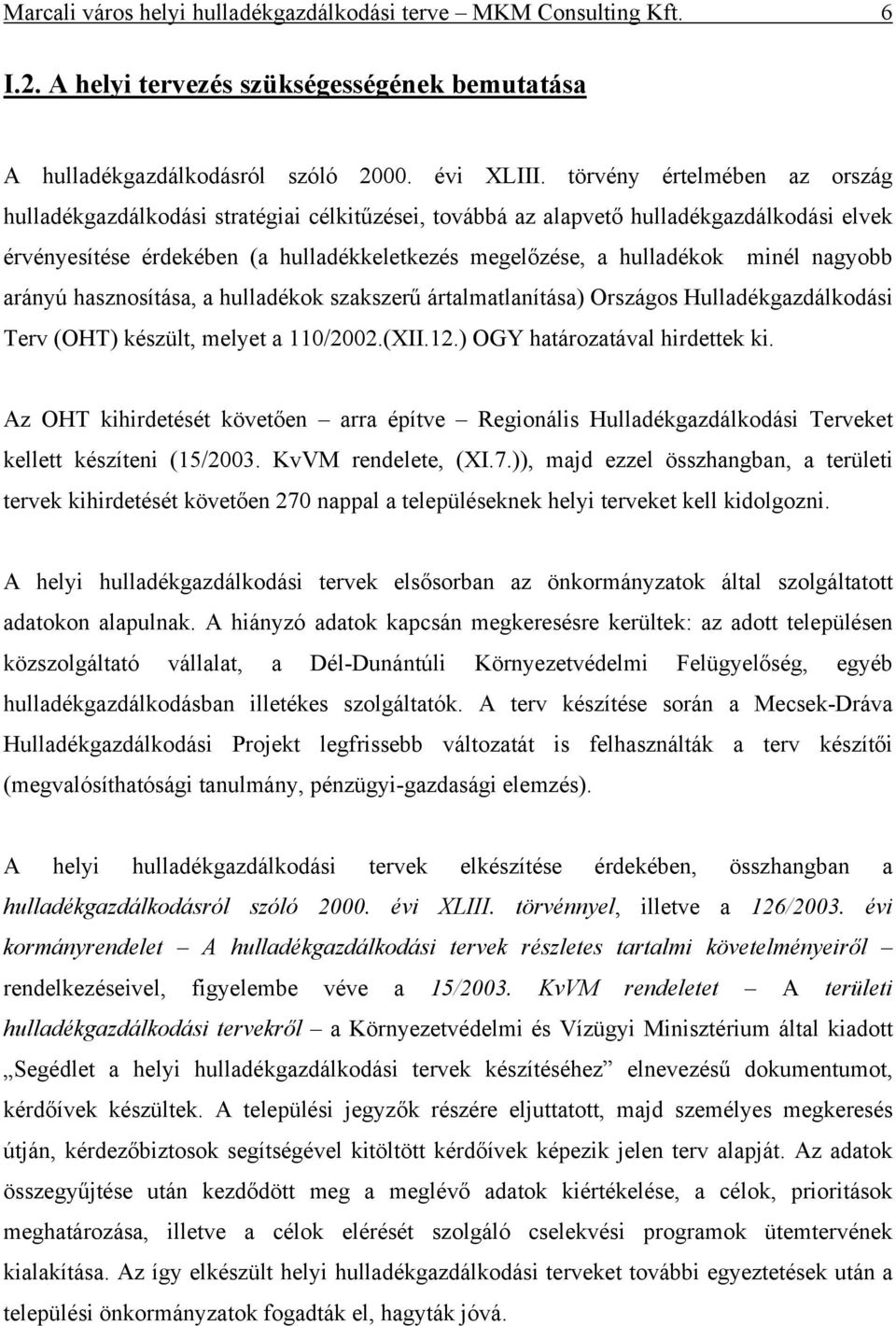 Marcali város helyi hulladékgazdálkodási terve – MKM Consulting Kft. 6

I.2. A helyi tervezés szükségességének bemutatása

A hulladékgazdálkodásról szóló 2000. évi XLIII. törvény értelmében az ország hulladékgazdálkodási stratégiai célkitűzései, továbbá az alapvető hulladékgazdálkodási elvek érvényesítése érdekében (a hulladékkeletkezés megelőzése, a hulladékok minél nagyobb arányú hasznosítása, a hulladékok szakszerű ártalmatlanítása) Országos Hulladékgazdálkodási Terv (OHT) készült, melyet a 110/2002.(XII.12.) OGY határozatával hirdettek ki.

Az OHT kihirdetését követően – arra építve – Regionális Hulladékgazdálkodási Terveket kellett készíteni (15/2003. KvVM rendelete, (XI.7.)), majd ezzel összhangban, a területi tervek kihirdetését követően 270 nappal a településeknek helyi terveket kell kidolgozni.

A helyi hulladékgazdálkodási tervek elsősorban az önkormányzatok által szolgáltatott adatokon alapulnak. A hiányzó adatok kapcsán megkeresésre kerültek: az adott településen közszolgáltató vállalat, a Dél-Dunántúli Környezetvédelmi Felügyelőség, egyéb hulladékgazdálkodásban illetékes szolgáltatók. A terv készítése során a Mecsek-Dráva Hulladékgazdálkodási Projekt legfrissebb változatát is felhasználták a terv készítői (megvalósíthatósági tanulmány, pénzügyi-gazdasági elemzés).

A helyi hulladékgazdálkodási tervek elkészítése érdekében, összhangban a hulladékgazdálkodásról szóló 2000. évi XLIII. törvénnyel, illetve a 126/2003. évi kormányrendelet – A hulladékgazdálkodási tervek részletes tartalmi követelményeiről – rendelkezéseivel, figyelembe véve a 15/2003. KvVM rendeletet – A területi hulladékgazdálkodási tervekről – a Környezetvédelmi és Vízügyi Minisztérium által kiadott „Segédlet a helyi hulladékgazdálkodási tervek készítéséhez” elnevezésű dokumentumot, kérdőívek készültek. A települési jegyzők részére eljuttatott, majd személyes megkeresés útján, kérdezőbiztosok segítségével kitöltött kérdőívek képezik jelen terv alapját. Az adatok összegyűjtése után kezdődött meg a meglévő adatok kiértékelése, a célok, prioritások meghatározása, illetve a célok elérését szolgáló cselekvési programok ütemtervének kialakítása. Az így elkészült helyi hulladékgazdálkodási terveket további egyeztetések után a települési önkormányzatok fogadták el, hagyták jóvá.